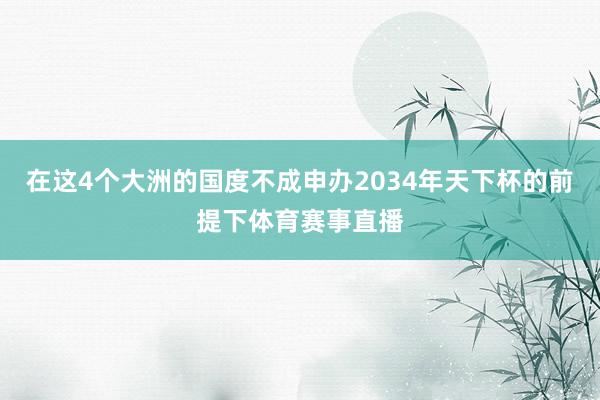 在这4个大洲的国度不成申办2034年天下杯的前提下体育赛事直播